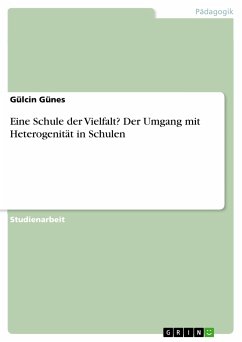 Pädagogik

Gülcin Günes

Eine Schule der Vielfalt? Der Umgang mit Heterogenität in Schulen

Studienarbeit

GRIN